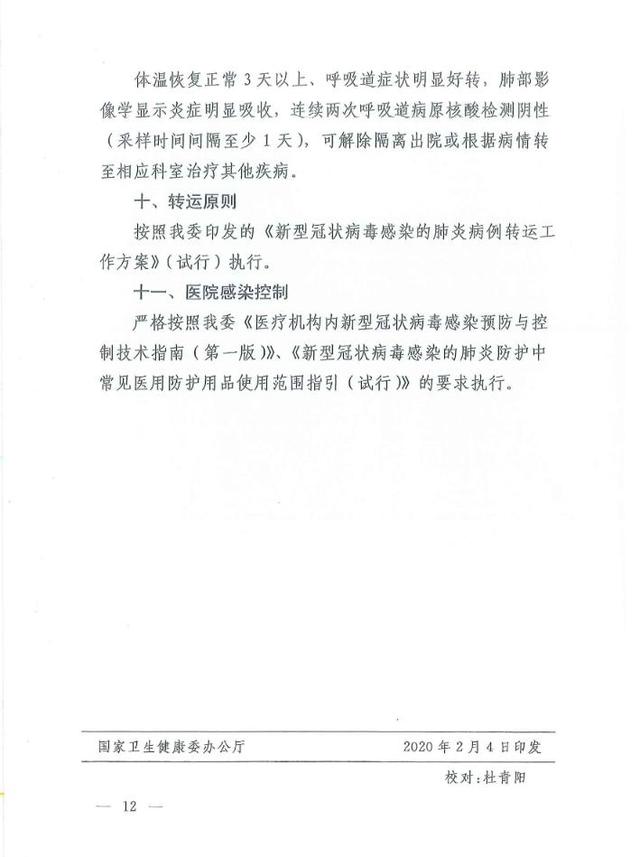 体温恢复正常 3 天以上、呼吸道症状明显好转，肺部影像学显示炎症明显吸收，连续两次呼吸道病原核酸检测阴性（采样时间间隔至少 1 天），可解除隔离出院或根据病情转至相应科室治疗其他疾病。

十、转运原则

按照我委印发的《新型冠状病毒感染的肺炎病例转运工作方案》（试行）执行。

十一、医院感染控制

严格按照我委《医疗机构内新型冠状病毒感染预防与控制技术指南（第一版）》、《新型冠状病毒感染的肺炎防护中常见医用防护用品使用范围指引（试行）》的要求执行。

国家卫生健康委办公厅 2020 年 2 月 4 日印发

校对：杜青阳

— 12 —